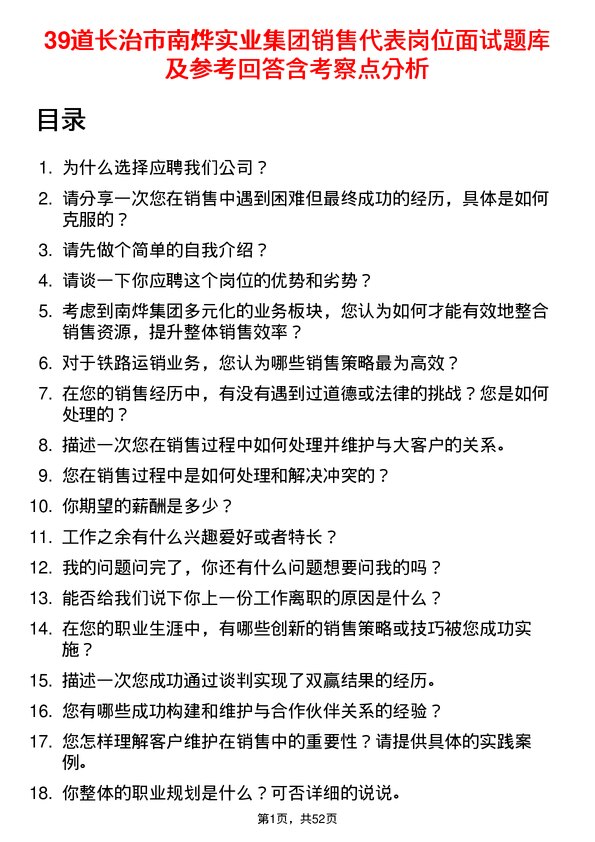 39道长治市南烨实业集团销售代表岗位面试题库及参考回答含考察点分析

目录

1. 为什么选择应聘我们公司？
2. 请分享一次您在销售中遇到困难但最终成功的经历，具体是如何克服的？
3. 请先做个简单的自我介绍？
4. 请谈一下你应聘这个岗位的优势和劣势？
5. 考虑到南烨集团多元化的业务板块，您认为如何才能有效地整合销售资源，提升整体销售效率？
6. 对于铁路运销业务，您认为哪些销售策略最为高效？
7. 在您的销售经历中，有没有遇到过道德或法律的挑战？您是如何处理的？
8. 描述一次您在销售过程中如何处理并维护与大客户的关系。
9. 您在销售过程中是如何处理和解决冲突的？
10. 你期望的薪酬是多少？
11. 工作之余有什么兴趣爱好或者特长？
12. 我的问题问完了，你还有什么问题想要问我的吗？
13. 能否给我们说下你上一份工作离职的原因是什么？
14. 在您的职业生涯中，有哪些创新的销售策略或技巧被您成功实施？
15. 描述一次您成功通过谈判实现了双赢结果的经历。
16. 您有哪些成功构建和维护与合作伙伴关系的经验？
17. 您怎样理解客户维护在销售中的重要性？请提供具体的实践案例。
18. 你整体的职业规划是什么？可否详细的说说。

第1页，共52页